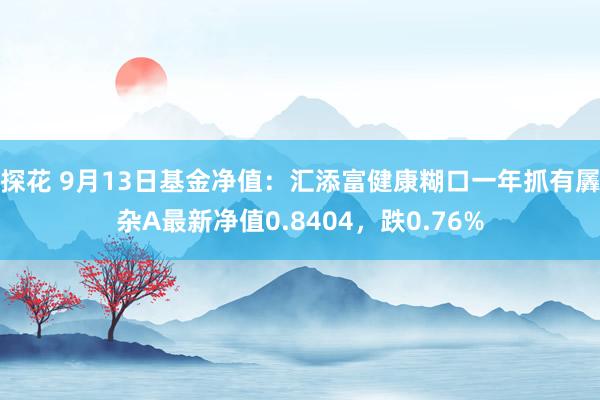 探花 9月13日基金净值：汇添富健康糊口一年抓有羼杂A最新净值0.8404，跌0.76%